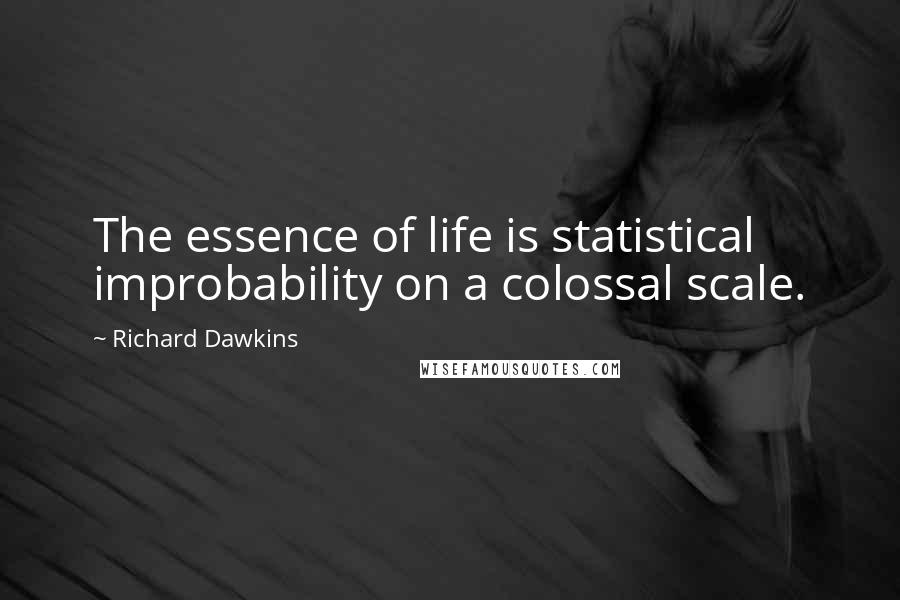 The essence of life is statistical improbability on a colossal scale.

~ Richard Dawkins

WISEFAMOUSQUOTES.COM